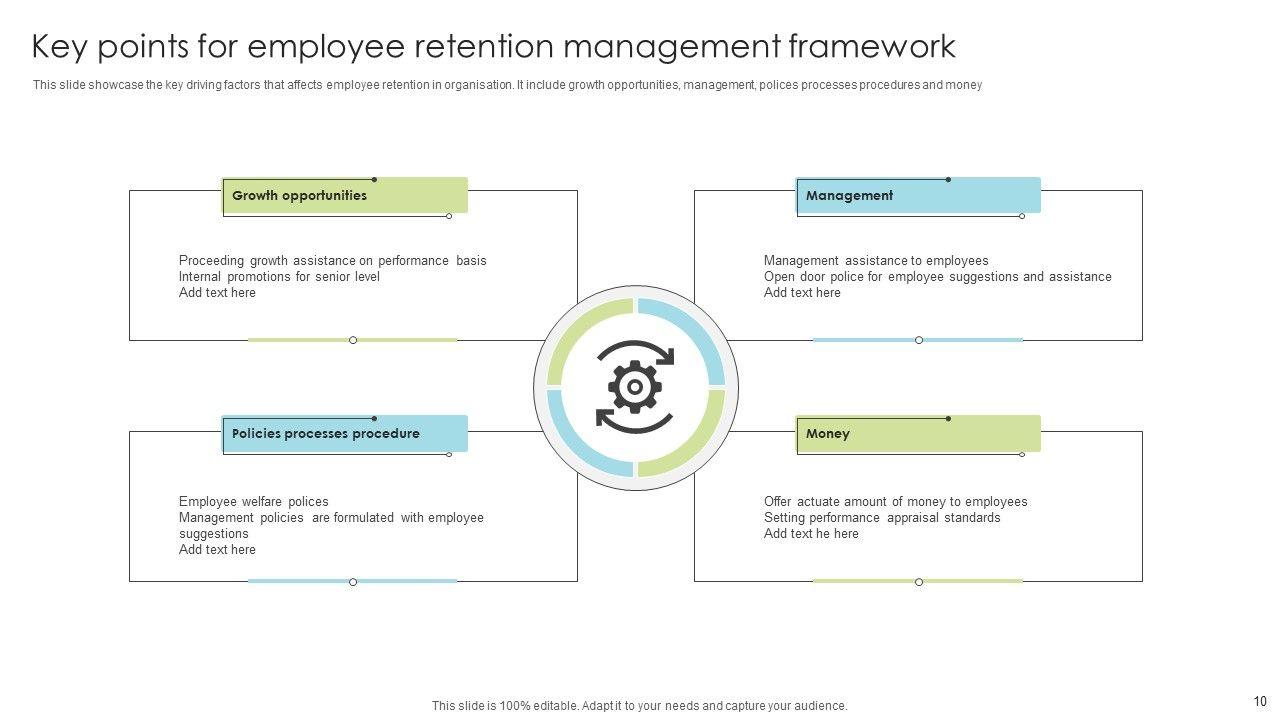 Key points for employee retention management framework

This slide showcase the key driving factors that affects employee retention in organisation. It include growth opportunities, management, polices processes procedures and money

Growth opportunities

Proceeding growth assistance on performance basis
Internal promotions for senior level
Add text here

Management

Management assistance to employees
Open door police for employee suggestions and assistance
Add text here

Policies processes procedure

Employee welfare polices
Management policies are formulated with employee suggestions
Add text here

Money

Offer actuate amount of money to employees
Setting performance appraisal standards
Add text he here

This slide is 100% editable. Adapt it to your needs and capture your audience.

10